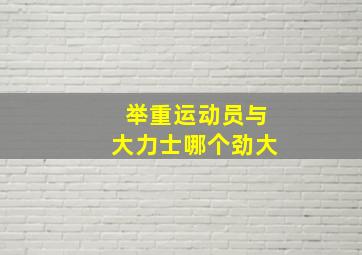 举重运动员与
大力士哪个劲大